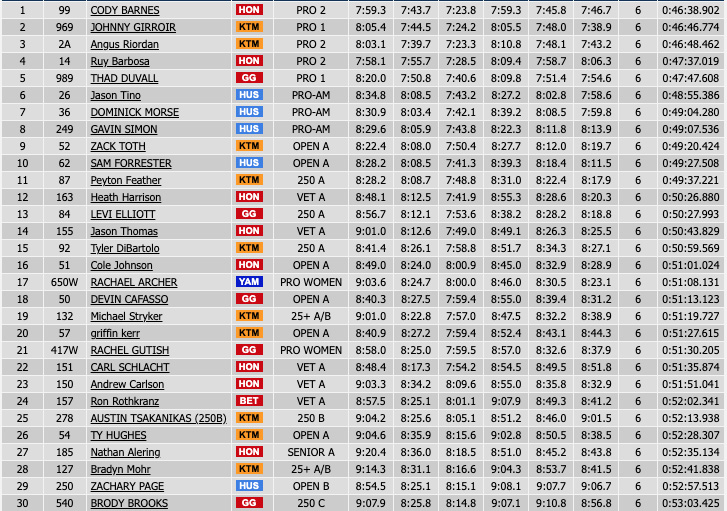 | 1 | 99 | CODY BARNES | HON | PRO 2 | 7:59.3 | 7:43.7 | 7:23.8 | 7:59.3 | 7:45.8 | 7:46.7 | 6 | 0:46:38.902 |
|---|---|---|---|---|---|---|---|---|---|---|---|---|
| 2 | 969 | JOHNNY GIRROIR | KTM | PRO 1 | 8:05.4 | 7:44.5 | 7:24.2 | 8:05.5 | 7:48.0 | 7:38.9 | 6 | 0:46:46.774 |
| 3 | 2A | Angus Riordan | KTM | PRO 2 | 8:03.1 | 7:39.7 | 7:23.3 | 8:10.8 | 7:48.1 | 7:43.2 | 6 | 0:46:48.462 |
| 4 | 14 | Ruy Barbosa | HON | PRO 2 | 7:58.1 | 7:55.7 | 7:28.5 | 8:09.4 | 7:58.7 | 8:06.3 | 6 | 0:47:37.019 |
| 5 | 989 | THAD DUVALL | GG | PRO 1 | 8:20.0 | 7:50.8 | 7:40.6 | 8:09.8 | 7:51.4 | 7:54.6 | 6 | 0:47:47.608 |
| 6 | 26 | Jason Tino | HUS | PRO-AM | 8:34.8 | 8:08.5 | 7:43.2 | 8:27.2 | 8:02.8 | 7:58.6 | 6 | 0:48:55.386 |
| 7 | 36 | DOMINICK MORSE | HUS | PRO-AM | 8:30.9 | 8:03.4 | 7:42.1 | 8:39.2 | 8:08.5 | 7:59.8 | 6 | 0:49:04.280 |
| 8 | 249 | GAVIN SIMON | HUS | PRO-AM | 8:29.6 | 8:05.9 | 7:43.8 | 8:22.3 | 8:11.8 | 8:13.9 | 6 | 0:49:07.536 |
| 9 | 52 | ZACK TOTH | KTM | OPEN A | 8:22.4 | 8:08.0 | 7:50.4 | 8:27.7 | 8:12.0 | 8:19.7 | 6 | 0:49:20.424 |
| 10 | 62 | SAM FORRESTER | HUS | OPEN A | 8:28.2 | 8:08.5 | 7:41.3 | 8:39.3 | 8:18.4 | 8:11.5 | 6 | 0:49:27.508 |
| 11 | 87 | Peyton Feather | KTM | 250 A | 8:28.2 | 8:08.7 | 7:48.8 | 8:31.0 | 8:22.4 | 8:17.9 | 6 | 0:49:37.221 |
| 12 | 163 | Heath Harrison | HON | VET A | 8:48.1 | 8:12.5 | 7:41.9 | 8:55.3 | 8:28.6 | 8:20.3 | 6 | 0:50:26.880 |
| 13 | 84 | LEVI ELLIOTT | GG | 250 A | 8:56.7 | 8:12.1 | 7:53.6 | 8:38.2 | 8:28.2 | 8:18.8 | 6 | 0:50:27.993 |
| 14 | 155 | Jason Thomas | HON | VET A | 9:01.0 | 8:12.6 | 7:49.0 | 8:49.1 | 8:26.3 | 8:25.5 | 6 | 0:50:43.829 |
| 15 | 92 | Tyler DiBartolo | KTM | 250 A | 8:41.4 | 8:26.1 | 7:58.8 | 8:51.7 | 8:34.3 | 8:27.1 | 6 | 0:50:59.569 |
| 16 | 51 | Cole Johnson | HON | OPEN A | 8:49.0 | 8:24.0 | 8:00.9 | 8:45.0 | 8:32.9 | 8:28.9 | 6 | 0:51:01.024 |
| 17 | 650W | RACHAEL ARCHER | YAM | PRO WOMEN | 9:03.6 | 8:24.7 | 8:00.0 | 8:46.0 | 8:30.5 | 8:23.1 | 6 | 0:51:08.131 |
| 18 | 50 | DEVIN CAFASSO | GG | OPEN A | 8:40.3 | 8:27.5 | 7:59.4 | 8:55.0 | 8:39.4 | 8:31.2 | 6 | 0:51:13.123 |
| 19 | 132 | Michael Stryker | KTM | 25+ A/B | 9:01.0 | 8:22.8 | 7:57.0 | 8:47.5 | 8:32.2 | 8:38.9 | 6 | 0:51:19.727 |
| 20 | 57 | griffin kerr | KTM | OPEN A | 8:40.9 | 8:27.2 | 7:59.4 | 8:52.4 | 8:43.1 | 8:44.3 | 6 | 0:51:27.615 |
| 21 | 417W | RACHEL GUTISH | GG | PRO WOMEN | 8:58.0 | 8:25.0 | 7:59.5 | 8:57.0 | 8:32.6 | 8:37.9 | 6 | 0:51:30.205 |
| 22 | 151 | CARL SCHLACHT | HON | VET A | 8:48.4 | 8:17.3 | 7:54.2 | 8:54.5 | 8:49.5 | 8:51.8 | 6 | 0:51:35.874 |
| 23 | 150 | Andrew Carlson | HON | VET A | 9:03.3 | 8:34.2 | 8:09.6 | 8:55.0 | 8:35.8 | 8:32.9 | 6 | 0:51:51.041 |
| 24 | 157 | Ron Rothkranz | BET | VET A | 8:57.5 | 8:25.1 | 8:01.1 | 9:07.9 | 8:49.3 | 8:41.2 | 6 | 0:52:02.341 |
| 25 | 278 | AUSTIN TSAKANIKAS (250B) | KTM | 250 B | 9:04.2 | 8:25.6 | 8:05.1 | 8:51.2 | 8:46.0 | 9:01.5 | 6 | 0:52:13.938 |
| 26 | 54 | TY HUGHES | KTM | OPEN A | 9:04.6 | 8:35.9 | 8:15.6 | 9:02.8 | 8:50.5 | 8:38.5 | 6 | 0:52:28.307 |
| 27 | 185 | Nathan Alering | HON | SENIOR A | 9:20.4 | 8:36.0 | 8:18.5 | 8:51.0 | 8:45.2 | 8:43.8 | 6 | 0:52:35.134 |
| 28 | 127 | Bradyn Mohr | KTM | 25+ A/B | 9:14.3 | 8:31.1 | 8:16.6 | 9:04.3 | 8:53.7 | 8:41.5 | 6 | 0:52:41.838 |
| 29 | 250 | ZACHARY PAGE | HUS | OPEN B | 8:54.5 | 8:25.1 | 8:15.1 | 9:08.1 | 9:07.7 | 9:06.7 | 6 | 0:52:57.513 |
| 30 | 540 | BRODY BROOKS | GG | 250 C | 9:07.9 | 8:25.8 | 8:14.8 | 9:07.1 | 9:10.8 | 8:56.8 | 6 | 0:53:03.425 |